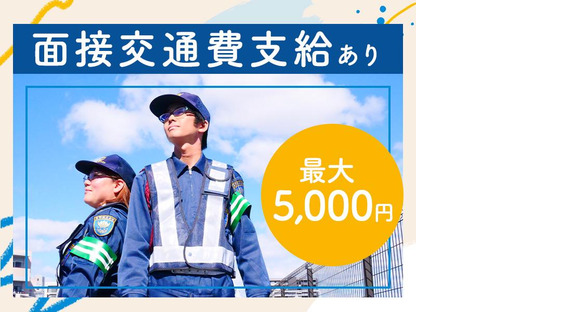 面接交通費支給あり

最大
5,000円